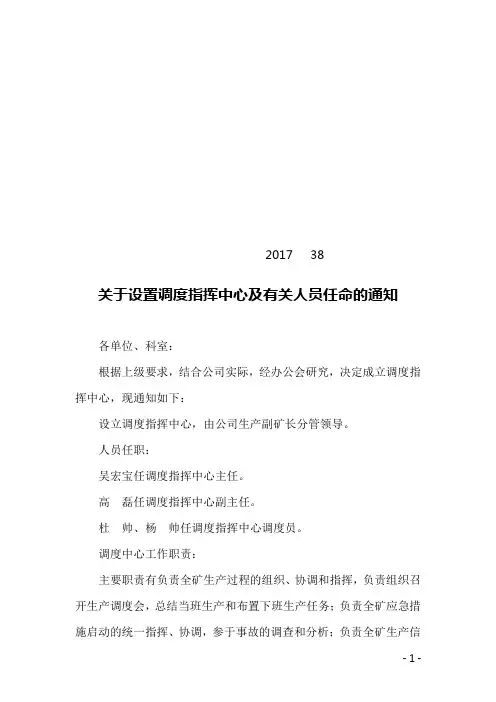 2017　38

关于设置调度指挥中心及有关人员任命的通知

各单位、科室：

根据上级要求，结合公司实际，经办公会研究，决定成立调度指挥中心，现通知如下：

设立调度指挥中心，由公司生产副矿长分管领导。

人员任职：

吴宏宝任调度指挥中心主任。

高　磊任调度指挥中心副主任。

杜　帅、杨　帅任调度指挥中心调度员。

调度中心工作职责：

主要职责有负责全矿生产过程的组织、协调和指挥，负责组织召开生产调度会，总结当班生产和布置下班生产任务；负责全矿应急措施启动的统一指挥、协调，参于事故的调查和分析；负责全矿生产信

- 1 -